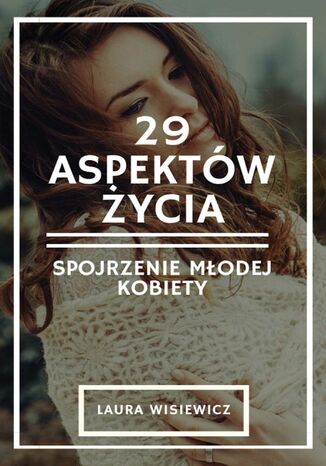 29
ASPEKTÓW
ŻYCIA

SPOJRZENIE MŁODEJ KOBIETY

LAURA WISIEWICZ